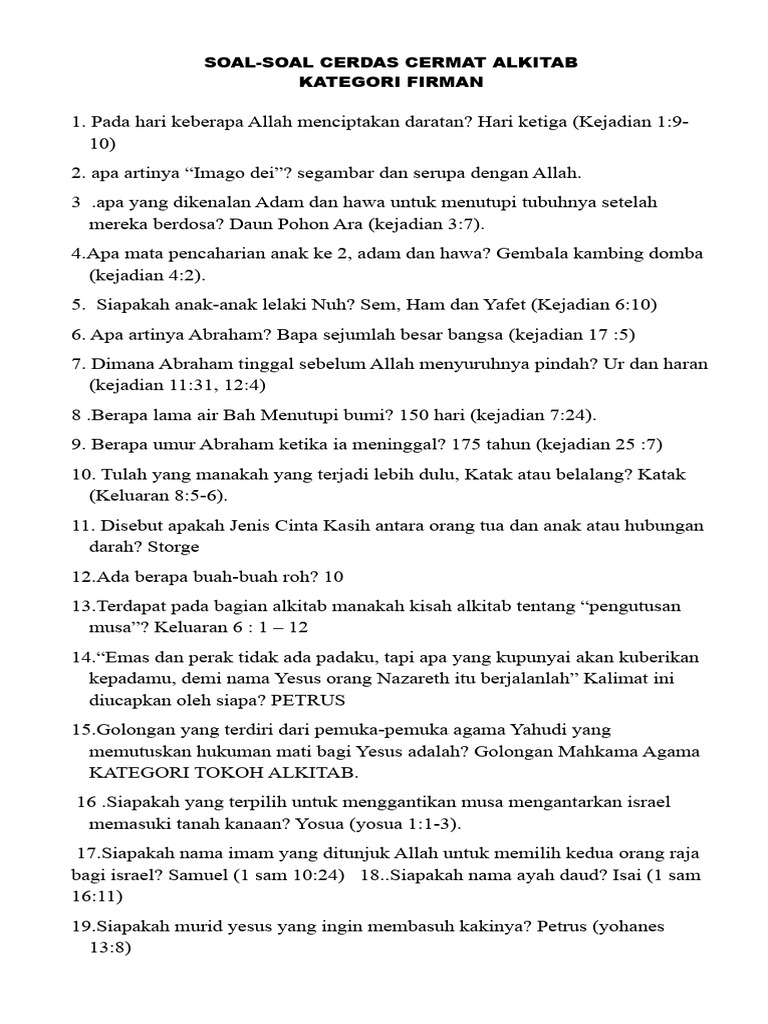 SOAL-SOAL CERDAS CERMAT ALKITAB
KATEGORI FIRMAN

1. Pada hari keberapa Allah menciptakan daratan? Hari ketiga (Kejadian 1:9-10)

2. apa artinya “Imago dei”? segambar dan serupa dengan Allah.

3 .apa yang dikenalan Adam dan hawa untuk menutupi tubuhnya setelah mereka berdosa? Daun Pohon Ara (kejadian 3:7).

4.Apa mata pencaharian anak ke 2, adam dan hawa? Gembala kambing domba (kejadian 4:2).

5. Siapakah anak-anak lelaki Nuh? Sem, Ham dan Yafet (Kejadian 6:10)

6. Apa artinya Abraham? Bapa sejumlah besar bangsa (kejadian 17 :5)

7. Dimana Abraham tinggal sebelum Allah menyuruhnya pindah? Ur dan haran (kejadian 11:31, 12:4)

8 .Berapa lama air Bah Menutupi bumi? 150 hari (kejadian 7:24).

9. Berapa umur Abraham ketika ia meninggal? 175 tahun (kejadian 25 :7)

10. Tulah yang manakah yang terjadi lebih dulu, Katak atau belalang? Katak (Keluaran 8:5-6).

11. Disebut apakah Jenis Cinta Kasih antara orang tua dan anak atau hubungan darah? Storge

12.Ada berapa buah-buah roh? 10

13.Terdapat pada bagian alkitab manakah kisah alkitab tentang “pengutusan musa”? Keluaran 6 : 1 – 12

14.“Emas dan perak tidak ada padaku, tapi apa yang kupunyai akan kuberikan kepadamu, demi nama Yesus orang Nazareth itu berjalanlah” Kalimat ini diucapkan oleh siapa? PETRUS

15.Golongan yang terdiri dari pemuka-pemuka agama Yahudi yang memutuskan hukuman mati bagi Yesus adalah? Golongan Mahkama Agama KATEGORI TOKOH ALKITAB.

16 .Siapakah yang terpilih untuk menggantikan musa mengantarkan israel memasuki tanah kanaan? Yosua (yosua 1:1-3).

17.Siapakah nama imam yang ditunjuk Allah untuk memilih kedua orang raja bagi israel? Samuel (1 sam 10:24) 18..Siapakah nama ayah daud? Isai (1 sam 16:11)

19.Siapakah murid yesus yang ingin membasuh kakinya? Petrus (yohanes 13:8)